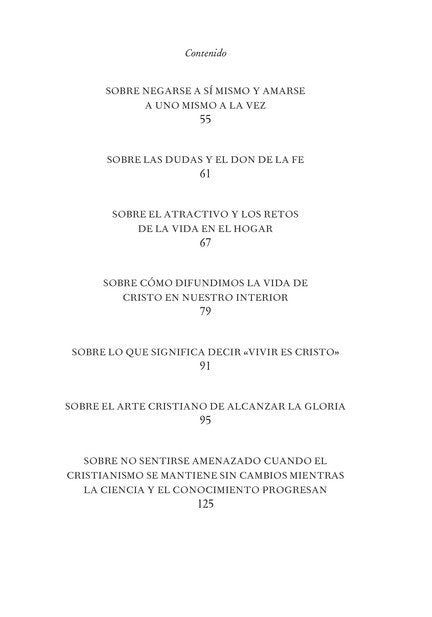 Contenido

SOBRE NEGARSE A SÍ MISMO Y AMARSE A UNO MISMO A LA VEZ
55

SOBRE LAS DUDAS Y EL DON DE LA FE
61

SOBRE EL ATRACTIVO Y LOS RETOS DE LA VIDA EN EL HOGAR
67

SOBRE CÓMO DIFUNDIMOS LA VIDA DE CRISTO EN NUESTRO INTERIOR
79

SOBRE LO QUE SIGNIFICA DECIR «VIVIR ES CRISTO»
91

SOBRE EL ARTE CRISTIANO DE ALCANZAR LA GLORIA
95

SOBRE NO SENTIRSE AMENAZADO CUANDO EL CRISTIANISMO SE MANTIENE SIN CAMBIOS MIENTRAS LA CIENCIA Y EL CONOCIMIENTO PROGRESAN
125